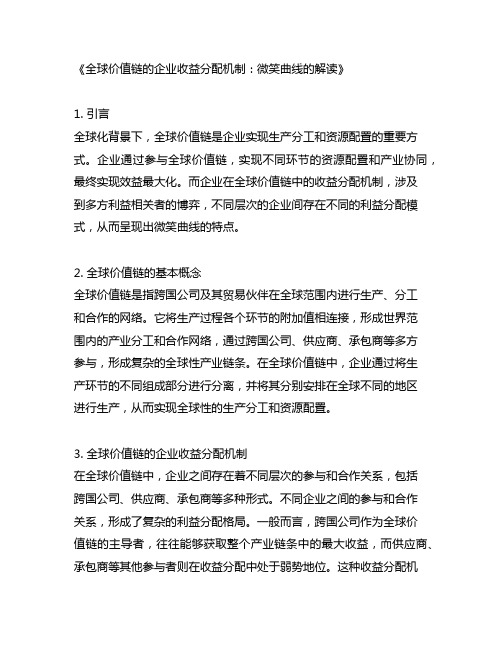 《全球价值链的企业收益分配机制：微笑曲线的解读》

1. 引言
全球化背景下，全球价值链是企业实现生产分工和资源配置的重要方式。企业通过参与全球价值链，实现不同环节的资源配置和产业协同，最终实现效益最大化。而企业在全球价值链中的收益分配机制，涉及到多方利益相关者的博弈，不同层次的企业间存在不同的利益分配模式，从而呈现出微笑曲线的特点。

2. 全球价值链的基本概念
全球价值链是指跨国公司及其贸易伙伴在全球范围内进行生产、分工和合作的网络。它将生产过程各个环节的附加值相连接，形成世界范围内的产业分工和合作网络，通过跨国公司、供应商、承包商等多方参与，形成复杂的全球性产业链条。在全球价值链中，企业通过将生产环节的不同组成部分进行分离，并将其分别安排在全球不同的地区进行生产，从而实现全球性的生产分工和资源配置。

3. 全球价值链的企业收益分配机制
在全球价值链中，企业之间存在着不同层次的参与和合作关系，包括跨国公司、供应商、承包商等多种形式。不同企业之间的参与和合作关系，形成了复杂的利益分配格局。一般而言，跨国公司作为全球价值链的主导者，往往能够获取整个产业链条中的最大收益，而供应商、承包商等其他参与者则在收益分配中处于弱势地位。这种收益分配机